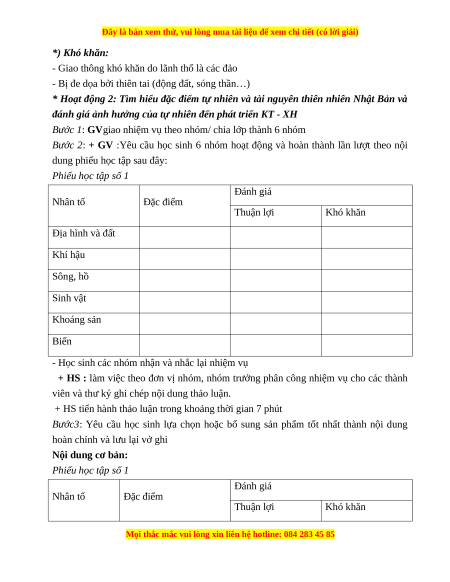 Đây là bản xem thử, vui lòng mua tài liệu để xem chi tiết (có lời giải)

*) Khó khăn:

- Giao thông khó khăn do lãnh thổ là các đảo

- Bị de dọa bởi thiên tai (động đất, sóng thần…)

* Hoạt động 2: Tìm hiểu đặc điểm tự nhiên và tài nguyên thiên nhiên Nhật Bản và đánh giá ảnh hưởng của tự nhiên đến phát triển KT - XH

Bước 1: GVgiao nhiệm vụ theo nhóm/ chia lớp thành 6 nhóm

Bước 2: + GV :Yêu cầu học sinh 6 nhóm hoạt động và hoàn thành lần lượt theo nội dung phiếu học tập sau đây:

Phiếu học tập số 1

| Nhân tố | Đặc điểm | Đánh giá | |
|---|---|---|---|
| | | Thuận lợi | Khó khăn |
| Địa hình và đất | | | |
| Khí hậu | | | |
| Sông, hồ | | | |
| Sinh vật | | | |
| Khoáng sản | | | |
| Biển | | | |

- Học sinh các nhóm nhận và nhắc lại nhiệm vụ

+ HS : làm việc theo đơn vị nhóm, nhóm trưởng phân công nhiệm vụ cho các thành viên và thư ký ghi chép nội dung thảo luận.

+ HS tiến hành thảo luận trong khoảng thời gian 7 phút

Bước3: Yêu cầu học sinh lựa chọn hoặc bổ sung sản phẩm tốt nhất thành nội dung hoàn chỉnh và lưu lại vở ghi

Nội dung cơ bản:

Phiếu học tập số 1

| Nhân tố | Đặc điểm | Đánh giá | |
|---|---|---|---|
| | | Thuận lợi | Khó khăn |

Mọi thắc mắc vui lòng xin liên hệ hotline: 084 283 45 85